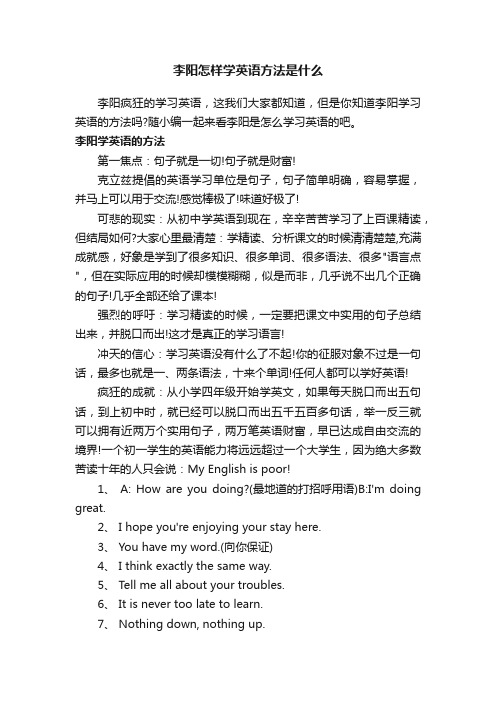 李阳怎样学英语方法是什么

李阳疯狂的学习英语，这我们大家都知道，但是你知道李阳学习英语的方法吗?随小编一起来看李阳是怎么学习英语的吧。

李阳学英语的方法

第一焦点：句子就是一切!句子就是财富!

克立兹提倡的英语学习单位是句子，句子简单明确，容易掌握，并马上可以用于交流!感觉棒极了!味道好极了!

可悲的现实：从初中学英语到现在，辛辛苦苦学习了上百课精读，但结局如何?大家心里最清楚：学精读、分析课文的时候清清楚楚,充满成就感，好象是学到了很多知识、很多单词、很多语法、很多"语言点"，但在实际应用的时候却模模糊糊，似是而非，几乎说不出几个正确的句子!几乎全部还给了课本!

强烈的呼吁：学习精读的时候，一定要把课文中实用的句子总结出来，并脱口而出!这才是真正的学习语言!

冲天的信心：学习英语没有什么了不起!你的征服对象不过是一句话，最多也就是一、两条语法，十来个单词!任何人都可以学好英语!

疯狂的成就：从小学四年级开始学英文，如果每天脱口而出五句话，到上初中时，就已经可以脱口而出五千五百多句话，举一反三就可以拥有近两万个实用句子，两万笔英语财富，早已达成自由交流的境界!一个初一学生的英语能力将远远超过一个大学生，因为绝大多数苦读十年的人只会说：My English is poor!

1、 A: How are you doing?(最地道的打招呼用语)B:I'm doing great.

2、 I hope you're enjoying your stay here.

3、 You have my word.(向你保证)

4、 I think exactly the same way.

5、 Tell me all about your troubles.

6、 It is never too late to learn.

7、 Nothing down, nothing up.